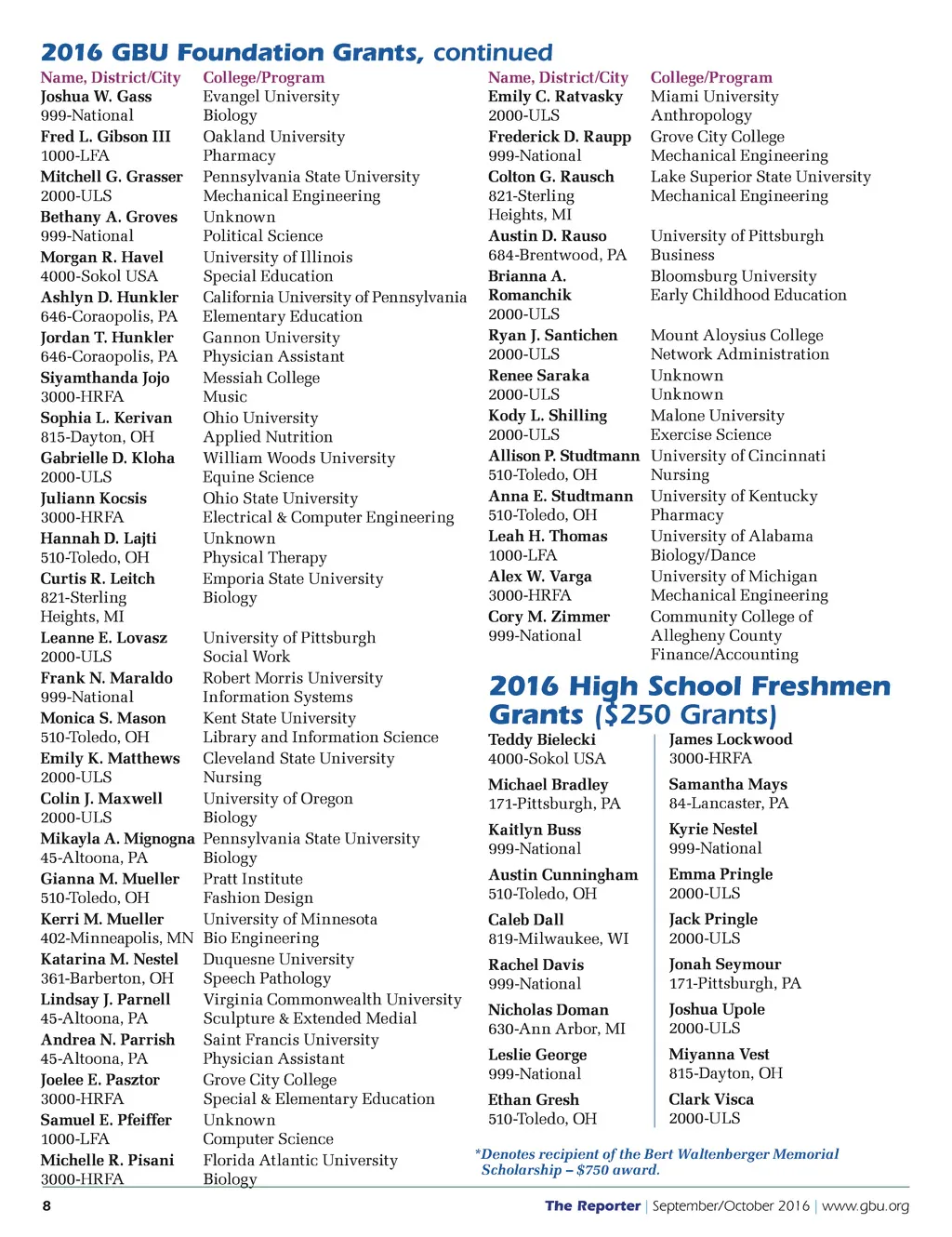 2016 GBU Foundation Grants, continued

| Name, District/City | College/Program |
|---|---|
| Joshua W. Gass 999-National | Evangel University Biology |
| Fred L. Gibson III 1000-LFA | Oakland University Pharmacy |
| Mitchell G. Grasser 2000-ULS | Pennsylvania State University Mechanical Engineering |
| Bethany A. Groves 999-National | Unknown Political Science |
| Morgan R. Havel 4000-Sokol USA | University of Illinois Special Education |
| Ashlyn D. Hunkler 646-Coraopolis, PA | California University of Pennsylvania Elementary Education |
| Jordan T. Hunkler 646-Coraopolis, PA | Gannon University Physician Assistant |
| Siyamthanda Jojo 3000-HRFA | Messiah College Music |
| Sophia L. Kerivan 815-Dayton, OH | Ohio University Applied Nutrition |
| Gabrielle D. Kloha 2000-ULS | William Woods University Equine Science |
| Juliann Kocsis 3000-HRFA | Ohio State University Electrical & Computer Engineering |
| Hannah D. Lajti 510-Toledo, OH | Unknown Physical Therapy |
| Curtis R. Leitch 821-Sterling Heights, MI | Emporia State University Biology |
| Leanne E. Lovasz 2000-ULS | University of Pittsburgh Social Work |
| Frank N. Maraldo 999-National | Robert Morris University Information Systems |
| Monica S. Mason 510-Toledo, OH | Kent State University Library and Information Science |
| Emily K. Matthews 2000-ULS | Cleveland State University Nursing |
| Colin J. Maxwell 2000-ULS | University of Oregon Biology |
| Mikayla A. Mignogna 45-Altoona, PA | Pennsylvania State University Biology |
| Gianna M. Mueller 510-Toledo, OH | Pratt Institute Fashion Design |
| Kerri M. Mueller 402-Minneapolis, MN | University of Minnesota Bio Engineering |
| Katarina M. Nestel 361-Barberton, OH | Duquesne University Speech Pathology |
| Lindsay J. Parnell 45-Altoona, PA | Virginia Commonwealth University Sculpture & Extended Medial |
| Andrea N. Parrish 45-Altoona, PA | Saint Francis University Physician Assistant |
| Joelee E. Pasztor 3000-HRFA | Grove City College Special & Elementary Education |
| Samuel E. Pfeiffer 1000-LFA | Unknown Computer Science |
| Michelle R. Pisani 3000-HRFA | Florida Atlantic University Biology |

| Name, District/City | College/Program |
|---|---|
| Emily C. Ratvasky 2000-ULS | Miami University Anthropology |
| Frederick D. Raupp 999-National | Grove City College Mechanical Engineering |
| Colton G. Rausch 821-Sterling Heights, MI | Lake Superior State University Mechanical Engineering |
| Austin D. Rauso 684-Brentwood, PA | University of Pittsburgh Business |
| Brianna A. Romanchik 2000-ULS | Bloomsburg University Early Childhood Education |
| Ryan J. Santichen 2000-ULS | Mount Aloysius College Network Administration |
| Renee Saraka 2000-ULS | Unknown Unknown |
| Kody L. Shilling 2000-ULS | Malone University Exercise Science |
| Allison P. Studtmann 510-Toledo, OH | University of Cincinnati Nursing |
| Anna E. Studtmann 510-Toledo, OH | University of Kentucky Pharmacy |
| Leah H. Thomas 1000-LFA | University of Alabama Biology/Dance |
| Alex W. Varga 3000-HRFA | University of Michigan Mechanical Engineering |
| Cory M. Zimmer 999-National | Community College of Allegheny County Finance/Accounting |

2016 High School Freshmen Grants ($250 Grants)

Teddy Bielecki
4000-Sokol USA

Michael Bradley
171-Pittsburgh, PA

Kaitlyn Buss
999-National

Austin Cunningham
510-Toledo, OH

Caleb Dall
819-Milwaukee, WI

Rachel Davis
999-National

Nicholas Doman
630-Ann Arbor, MI

Leslie George
999-National

Ethan Gresh
510-Toledo, OH

James Lockwood
3000-HRFA

Samantha Mays
84-Lancaster, PA

Kyrie Nestel
999-National

Emma Pringle
2000-ULS

Jack Pringle
2000-ULS

Jonah Seymour
171-Pittsburgh, PA

Joshua Upole
2000-ULS

Miyanna Vest
815-Dayton, OH

Clark Visca
2000-ULS

*Denotes recipient of the Bert Waltenberger Memorial Scholarship – $750 award.

8

The Reporter | September/October 2016 | www.gbu.org